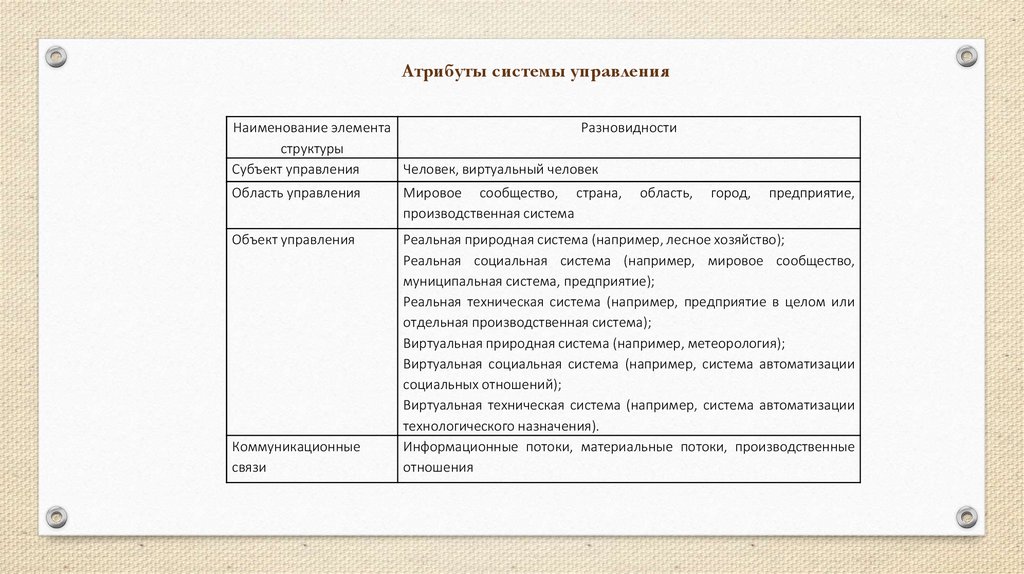 Атрибуты системы управления

| Наименование элемента структуры | Разновидности |
|---|---|
| Субъект управления | Человек, виртуальный человек |
| Область управления | Мировое сообщество, страна, область, город, предприятие, производственная система |
| Объект управления | Реальная природная система (например, лесное хозяйство); Реальная социальная система (например, мировое сообщество, муниципальная система, предприятие); Реальная техническая система (например, предприятие в целом или отдельная производственная система); Виртуальная природная система (например, метеорология); Виртуальная социальная система (например, система автоматизации социальных отношений); Виртуальная техническая система (например, система автоматизации технологического назначения). |
| Коммуникационные связи | Информационные потоки, материальные потоки, производственные отношения |